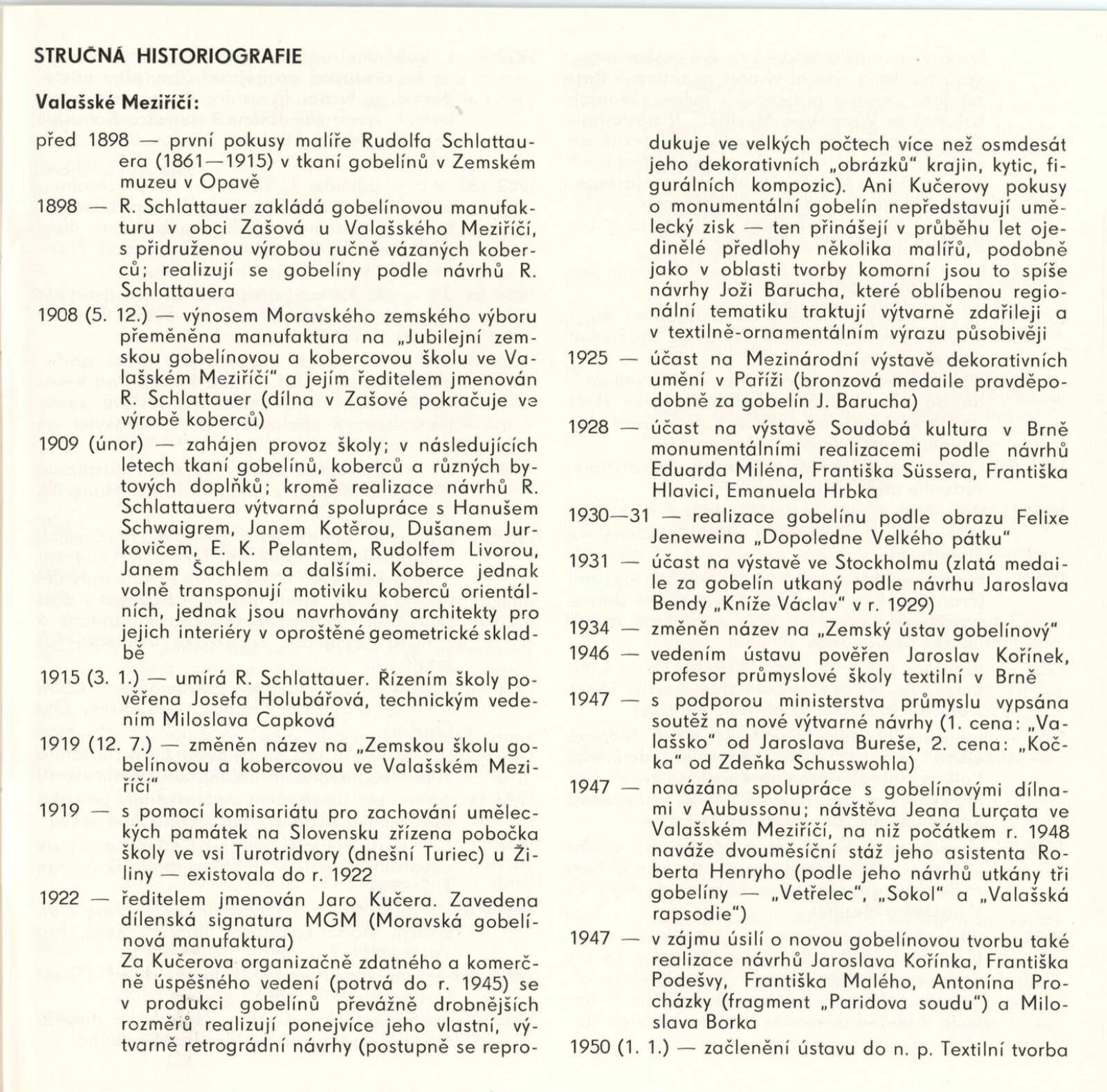 STRUČNÁ HISTORIOGRAFIE

Valašské Meziříčí:

před 1898 — první pokusy malíře Rudolfa Schlattauera (1861—1915) v tkaní gobelínů v Zemském muzeu v Opavě

1898 — R. Schlattauer zakládá gobelínovou manufakturu v obci Zašová u Valašského Meziříčí, s přidruženou výrobou ručně vázaných koberců; realizují se gobelíny podle návrhů R. Schlattauera

1908 (5. 12.) — výnosem Moravského zemského výboru přeměněna manufaktura na „Jubilejní zemskou gobelínovou a kobercovou školu ve Valašském Meziříčí" a jejím ředitelem jmenován R. Schlattauer (dílna v Zašové pokračuje ve výrobě koberců)

1909 (únor) — zahájen provoz školy; v následujících letech tkaní gobelínů, koberců a různých bytových doplňků; kromě realizace návrhů R. Schlattauera výtvarná spolupráce s Hanušem Schwaigrem, Janem Kotěrou, Dušanem Jurkovičem, E. K. Pelantem, Rudolfem Livorou, Janem Šachlem a dalšími. Koberce jednak volně transponují motiviku koberců orientálních, jednak jsou navrhovány architekty pro jejich interiéry v oproštěné geometrické skladbě

1915 (3. 1.) — umírá R. Schlattauer. Řízením školy pověřena Josefa Holubářová, technickým vedením Miloslava Capková

1919 (12. 7.) — změněn název na „Zemskou školu gobelínovou a kobercovou ve Valašském Meziříčí"

1919 — s pomocí komisariátu pro zachování uměleckých památek na Slovensku zřízena pobočka školy ve vsi Turotridvory (dnešní Turiec) u Žiliny — existovala do r. 1922

1922 — ředitelem jmenován Jaro Kučera. Zavedena dílenská signatura MGM (Moravská gobelínová manufaktura)
Za Kučerova organizačně zdatného a komerčně úspěšného vedení (potrvá do r. 1945) se v produkci gobelínů převážně drobnějších rozměrů realizují ponejvíce jeho vlastní, výtvarně retrográdní návrhy (postupně se reprodukuje ve velkých počtech více než osmdesát jeho dekorativních „obrázků" krajin, kytic, figurálních kompozic). Ani Kučerovy pokusy o monumentální gobelín nepředstavují umělecký zisk — ten přinášejí v průběhu let ojedinělé předlohy několika malířů, podobně jako v oblasti tvorby komorní jsou to spíše návrhy Joži Barucha, které oblíbenou regionální tematiku traktují výtvarně zdařileji a v textilně-ornamentálním výrazu působivěji

1925 — účast na Mezinárodní výstavě dekorativních umění v Paříži (bronzová medaile pravděpodobně za gobelín J. Barucha)

1928 — účast na výstavě Soudobá kultura v Brně monumentálními realizacemi podle návrhů Eduarda Miléna, Františka Süssera, Františka Hlavici, Emanuela Hrbka

1930—31 — realizace gobelínu podle obrazu Felixe Jeneweina „Dopoledne Velkého pátku"

1931 — účast na výstavě ve Stockholmu (zlatá medaile za gobelín utkaný podle návrhu Jaroslava Bendy „Kníže Václav" v r. 1929)

1934 — změněn název na „Zemský ústav gobelínový"

1946 — vedením ústavu pověřen Jaroslav Kořínek, profesor průmyslové školy textilní v Brně

1947 — s podporou ministerstva průmyslu vypsána soutěž na nové výtvarné návrhy (1. cena: „Valašsko" od Jaroslava Bureše, 2. cena: „Kočka" od Zdeňka Schusswohla)

1947 — navázána spolupráce s gobelínovými dílnami v Aubussonu; návštěva Jeana Lurçata ve Valašském Meziříčí, na niž počátkem r. 1948 naváže dvouměsíční stáž jeho asistenta Roberta Henryho (podle jeho návrhů utkány tři gobelíny — „Vetřelec", „Sokol" a „Valašská rapsodie")

1947 — v zájmu úsilí o novou gobelínovou tvorbu také realizace návrhů Jaroslava Kořínka, Františka Podešvy, Františka Malého, Antonína Procházky (fragment „Paridova soudu") a Miloslava Borka

1950 (1. 1.) — začlenění ústavu do n. p. Textilní tvorba